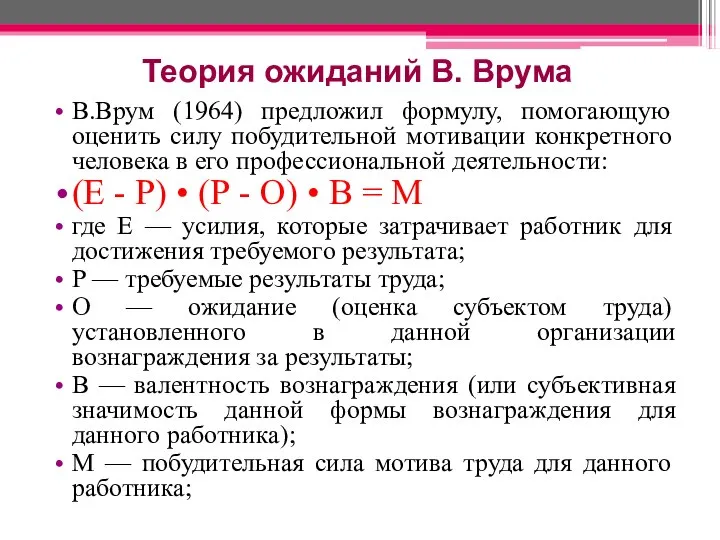 Теория ожиданий В. Врума

• В.Врум (1964) предложил формулу, помогающую оценить силу побудительной мотивации конкретного человека в его профессиональной деятельности:
• (Е - Р) • (Р - О) • В = М
• где Е — усилия, которые затрачивает работник для достижения требуемого результата;
• Р — требуемые результаты труда;
• О — ожидание (оценка субъектом труда) установленного в данной организации вознаграждения за результаты;
• В — валентность вознаграждения (или субъективная значимость данной формы вознаграждения для данного работника);
• М — побудительная сила мотива труда для данного работника;